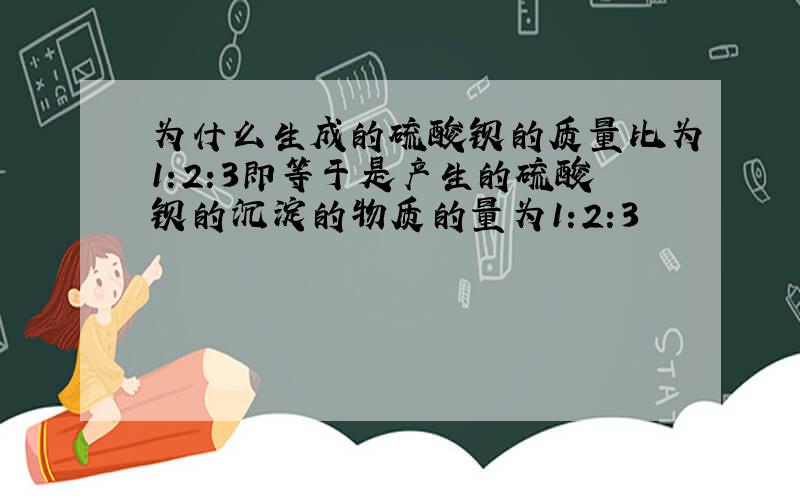 为什么生成的硫酸钡的质量比为1:2:3即等于是产生的硫酸钡的沉淀的物质的量为1:2:3

STAT